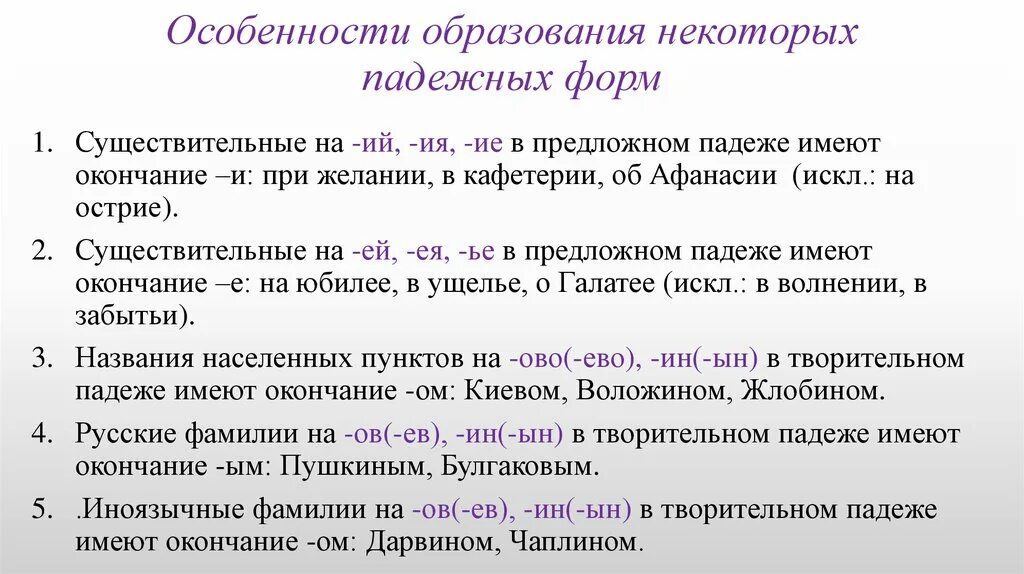 Особенности образования некоторых падежных форм

1. Существительные на -ий, -ия, -ие в предложном падеже имеют окончание –и: при желании, в кафетерии, об Афанасии (искл.: на острие).

2. Существительные на -ей, -ея, -ье в предложном падеже имеют окончание –е: на юбилее, в ущелье, о Галатее (искл.: в волнении, в забытьи).

3. Названия населенных пунктов на -ово(-ево), -ин(-ын) в творительном падеже имеют окончание -ом: Киевом, Воложином, Жлобином.

4. Русские фамилии на -ов(-ев), -ин(-ын) в творительном падеже имеют окончание -ым: Пушкиным, Булгаковым.

5. .Иноязычные фамилии на -ов(-ев), -ин(-ын) в творительном падеже имеют окончание -ом: Дарвином, Чаплином.